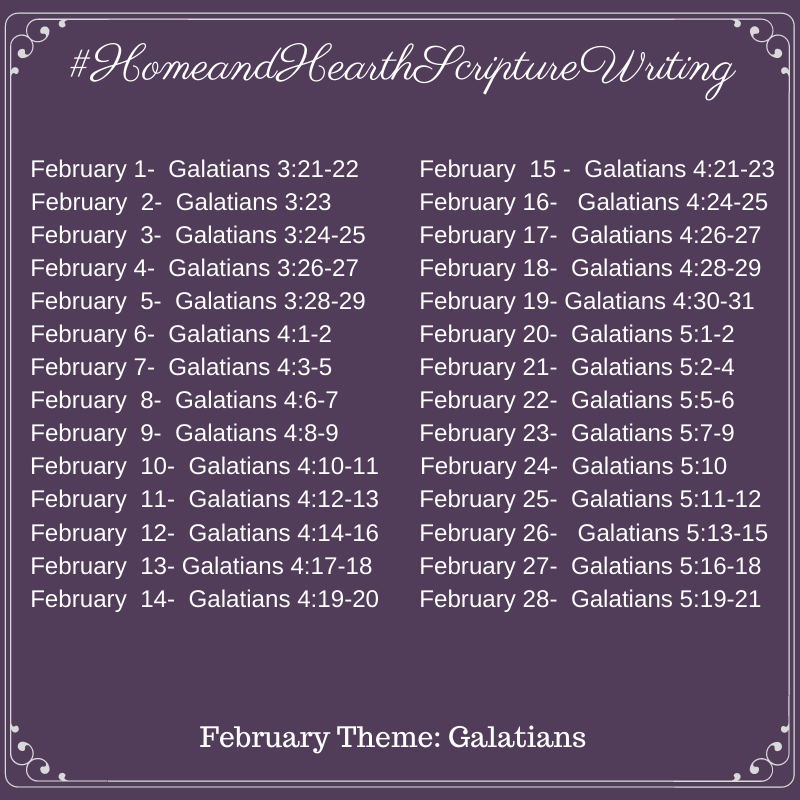 #HomeandHearthScriptureWriting

February 1- Galatians 3:21-22
February 2- Galatians 3:23
February 3- Galatians 3:24-25
February 4- Galatians 3:26-27
February 5- Galatians 3:28-29
February 6- Galatians 4:1-2
February 7- Galatians 4:3-5
February 8- Galatians 4:6-7
February 9- Galatians 4:8-9
February 10- Galatians 4:10-11
February 11- Galatians 4:12-13
February 12- Galatians 4:14-16
February 13- Galatians 4:17-18
February 14- Galatians 4:19-20

February 15 - Galatians 4:21-23
February 16- Galatians 4:24-25
February 17- Galatians 4:26-27
February 18- Galatians 4:28-29
February 19- Galatians 4:30-31
February 20- Galatians 5:1-2
February 21- Galatians 5:2-4
February 22- Galatians 5:5-6
February 23- Galatians 5:7-9
February 24- Galatians 5:10
February 25- Galatians 5:11-12
February 26- Galatians 5:13-15
February 27- Galatians 5:16-18
February 28- Galatians 5:19-21

February Theme: Galatians